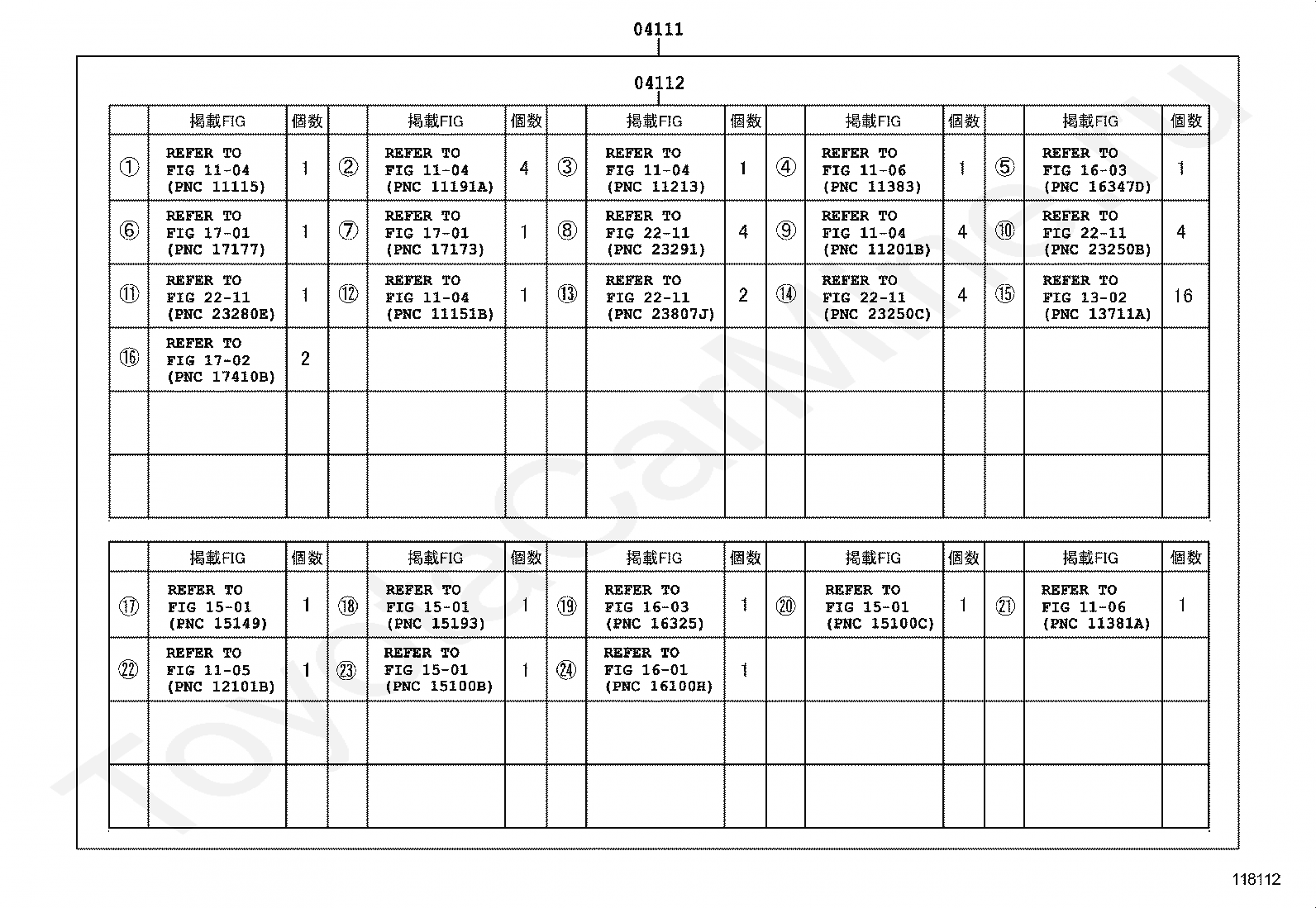 04111

04112

| | 掲載FIG | 個数 | | 掲載FIG | 個数 | | 掲載FIG | 個数 | | 掲載FIG | 個数 | | 掲載FIG | 個数 |
|---|---|---|---|---|---|---|---|---|---|---|---|---|---|---|
| ① | REFER TO FIG 11-04 (PNC 11115) | 1 | ② | REFER TO FIG 11-04 (PNC 11191A) | 4 | ③ | REFER TO FIG 11-04 (PNC 11213) | 1 | ④ | REFER TO FIG 11-06 (PNC 11383) | 1 | ⑤ | REFER TO FIG 16-03 (PNC 16347D) | 1 |
| ⑥ | REFER TO FIG 17-01 (PNC 17177) | 1 | ⑦ | REFER TO FIG 17-01 (PNC 17173) | 1 | ⑧ | REFER TO FIG 22-11 (PNC 23291) | 4 | ⑨ | REFER TO FIG 11-04 (PNC 11201B) | 4 | ⑩ | REFER TO FIG 22-11 (PNC 23250B) | 4 |
| ⑪ | REFER TO FIG 22-11 (PNC 23280E) | 1 | ⑫ | REFER TO FIG 11-04 (PNC 11151B) | 1 | ⑬ | REFER TO FIG 22-11 (PNC 23807J) | 2 | ⑭ | REFER TO FIG 22-11 (PNC 23250C) | 4 | ⑮ | REFER TO FIG 13-02 (PNC 13711A) | 16 |
| ⑯ | REFER TO FIG 17-02 (PNC 17410B) | 2 | | | | | | | | | | | | |
| | | | | | | | | | | | | | | |
| | | | | | | | | | | | | | | |

| | 掲載FIG | 個数 | | 掲載FIG | 個数 | | 掲載FIG | 個数 | | 掲載FIG | 個数 | | 掲載FIG | 個数 |
|---|---|---|---|---|---|---|---|---|---|---|---|---|---|---|
| ⑰ | REFER TO FIG 15-01 (PNC 15149) | 1 | ⑱ | REFER TO FIG 15-01 (PNC 15193) | 1 | ⑲ | REFER TO FIG 16-03 (PNC 16325) | 1 | ⑳ | REFER TO FIG 15-01 (PNC 15100C) | 1 | ㉑ | REFER TO FIG 11-06 (PNC 11381A) | 1 |
| ㉒ | REFER TO FIG 11-05 (PNC 12101B) | 1 | ㉓ | REFER TO FIG 15-01 (PNC 15100B) | 1 | ㉔ | REFER TO FIG 16-01 (PNC 16100H) | 1 | | | | | | |
| | | | | | | | | | | | | | | |
| | | | | | | | | | | | | | | |

118112